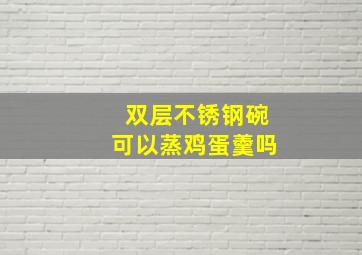 双层不锈钢碗
可以蒸鸡蛋羹吗